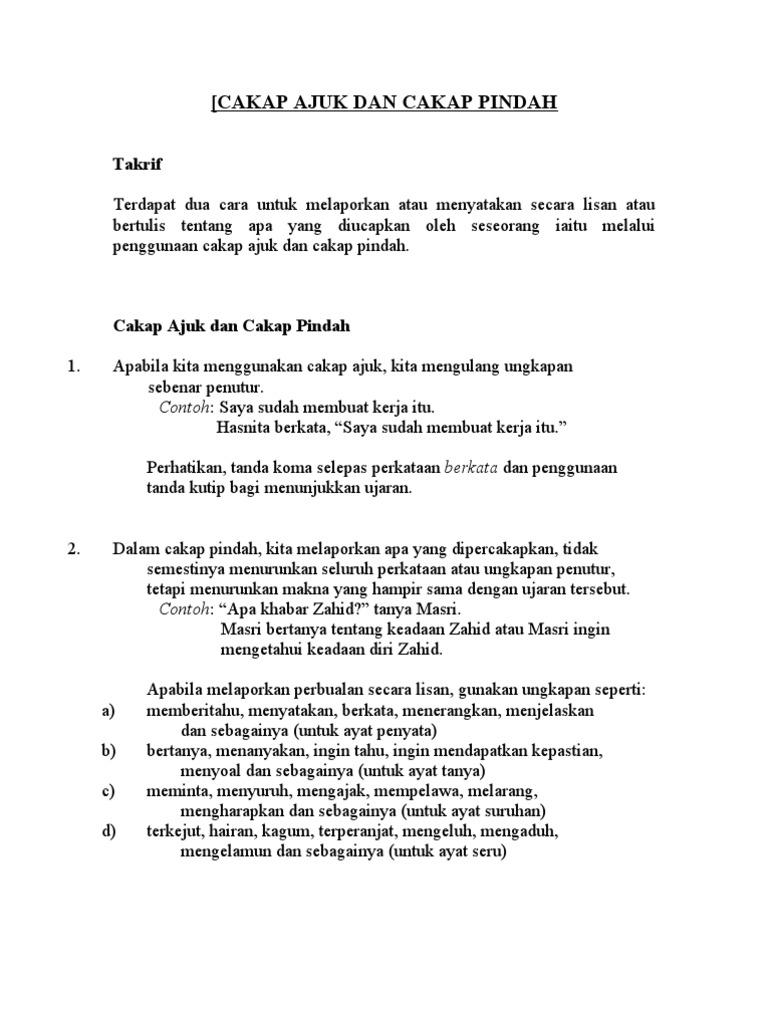 [CAKAP AJUK DAN CAKAP PINDAH

Takrif

Terdapat dua cara untuk melaporkan atau menyatakan secara lisan atau bertulis tentang apa yang diucapkan oleh seseorang iaitu melalui penggunaan cakap ajuk dan cakap pindah.

Cakap Ajuk dan Cakap Pindah

1. Apabila kita menggunakan cakap ajuk, kita mengulang ungkapan sebenar penutur.
Contoh: Saya sudah membuat kerja itu.
Hasnita berkata, “Saya sudah membuat kerja itu.”

Perhatikan, tanda koma selepas perkataan berkata dan penggunaan tanda kutip bagi menunjukkan ujaran.

2. Dalam cakap pindah, kita melaporkan apa yang dipercakapkan, tidak semestinya menurunkan seluruh perkataan atau ungkapan penutur, tetapi menurunkan makna yang hampir sama dengan ujaran tersebut.
Contoh: “Apa khabar Zahid?” tanya Masri.
Masri bertanya tentang keadaan Zahid atau Masri ingin mengetahui keadaan diri Zahid.

Apabila melaporkan perbualan secara lisan, gunakan ungkapan seperti:
a) memberitahu, menyatakan, berkata, menerangkan, menjelaskan dan sebagainya (untuk ayat penyata)
b) bertanya, menanyakan, ingin tahu, ingin mendapatkan kepastian, menyoal dan sebagainya (untuk ayat tanya)
c) meminta, menyuruh, mengajak, mempelawa, melarang, mengharapkan dan sebagainya (untuk ayat suruhan)
d) terkejut, hairan, kagum, terperanjat, mengeluh, mengaduh, mengelamun dan sebagainya (untuk ayat seru)